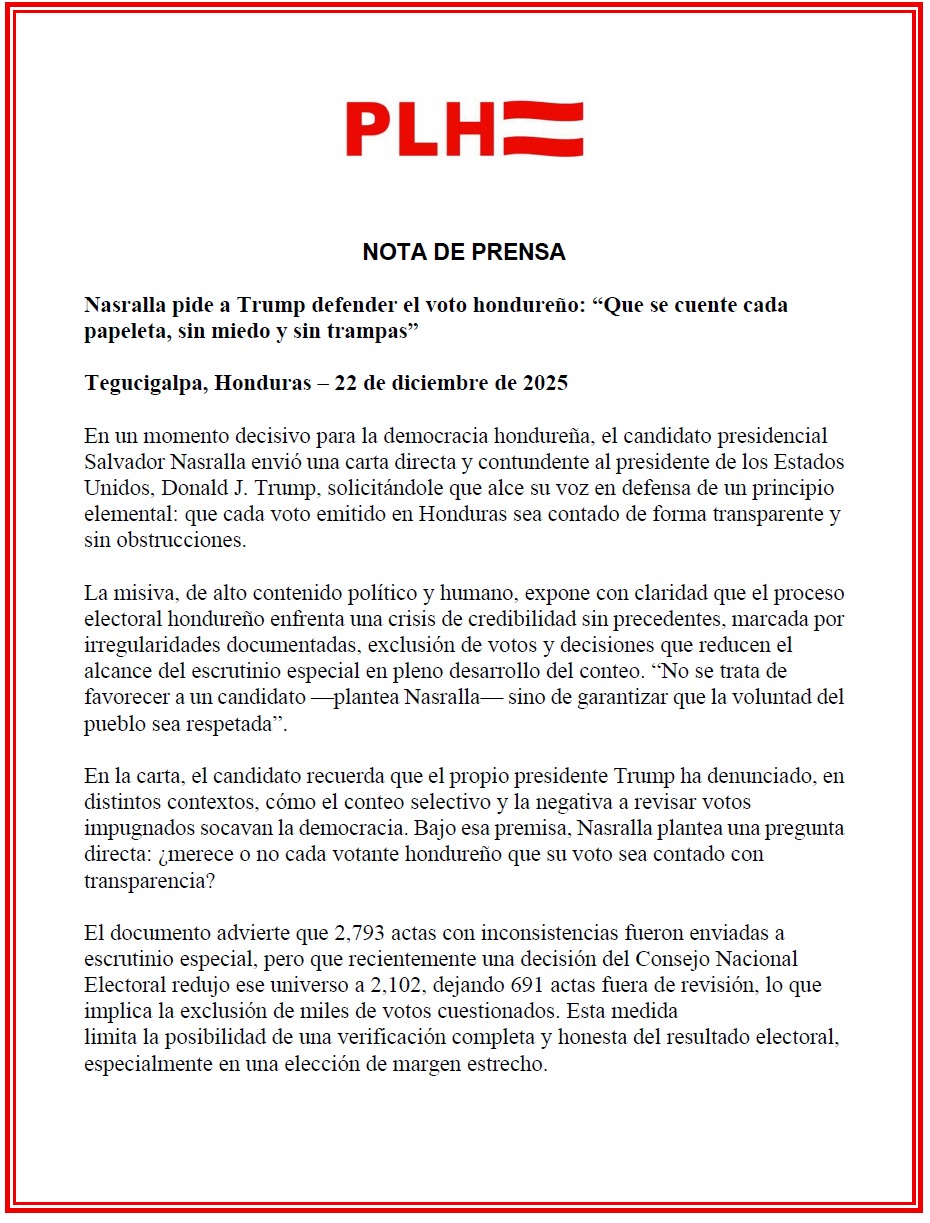 PLH

NOTA DE PRENSA

Nasralla pide a Trump defender el voto hondureño: “Que se cuente cada papeleta, sin miedo y sin trampas”

Tegucigalpa, Honduras – 22 de diciembre de 2025

En un momento decisivo para la democracia hondureña, el candidato presidencial Salvador Nasralla envió una carta directa y contundente al presidente de los Estados Unidos, Donald J. Trump, solicitándole que alce su voz en defensa de un principio elemental: que cada voto emitido en Honduras sea contado de forma transparente y sin obstrucciones.

La misiva, de alto contenido político y humano, expone con claridad que el proceso electoral hondureño enfrenta una crisis de credibilidad sin precedentes, marcada por irregularidades documentadas, exclusión de votos y decisiones que reducen el alcance del escrutinio especial en pleno desarrollo del conteo. “No se trata de favorecer a un candidato —plantea Nasralla— sino de garantizar que la voluntad del pueblo sea respetada”.

En la carta, el candidato recuerda que el propio presidente Trump ha denunciado, en distintos contextos, cómo el conteo selectivo y la negativa a revisar votos impugnados socavan la democracia. Bajo esa premisa, Nasralla plantea una pregunta directa: ¿merece o no cada votante hondureño que su voto sea contado con transparencia?

El documento advierte que 2,793 actas con inconsistencias fueron enviadas a escrutinio especial, pero que recientemente una decisión del Consejo Nacional Electoral redujo ese universo a 2,102, dejando 691 actas fuera de revisión, lo que implica la exclusión de miles de votos cuestionados. Esta medida limita la posibilidad de una verificación completa y honesta del resultado electoral, especialmente en una elección de margen estrecho.